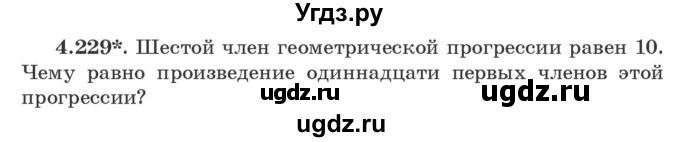 Угдз.ру

4.229*. Шестой член геометрической прогрессии равен 10. Чему равно произведение одиннадцати первых членов этой прогрессии?

ugdz.ru

ugdz.ru

ugdz.ru